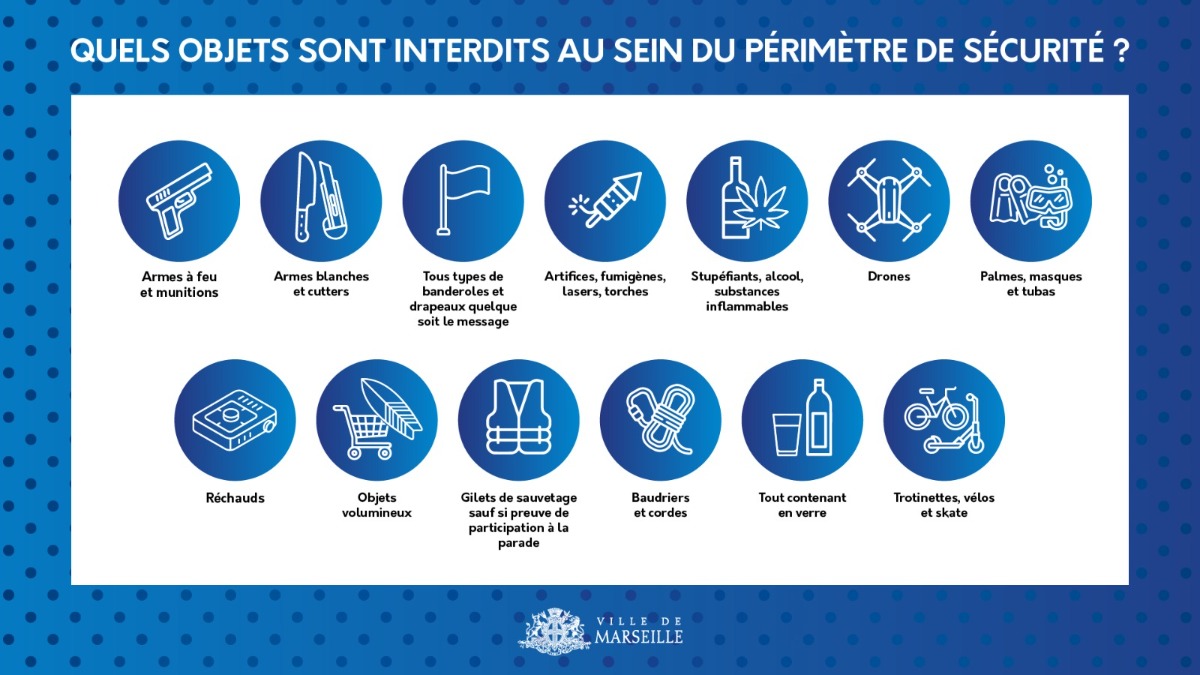 QUELS OBJETS SONT INTERDITS AU SEIN DU PÉRIMÈTRE DE SÉCURITÉ ?

Armes à feu et munitions

Armes blanches et cutters

Tous types de banderoles et drapeaux quelque soit le message

Artifices, fumigènes, lasers, torches

Stupéfiants, alcool, substances inflammables

Drones

Palmes, masques et tubas

Réchauds

Objets volumineux

Gilets de sauvetage sauf si preuve de participation à la parade

Baudriers et cordes

Tout contenant en verre

Trotinettes, vélos et skate

VILLE DE MARSEILLE